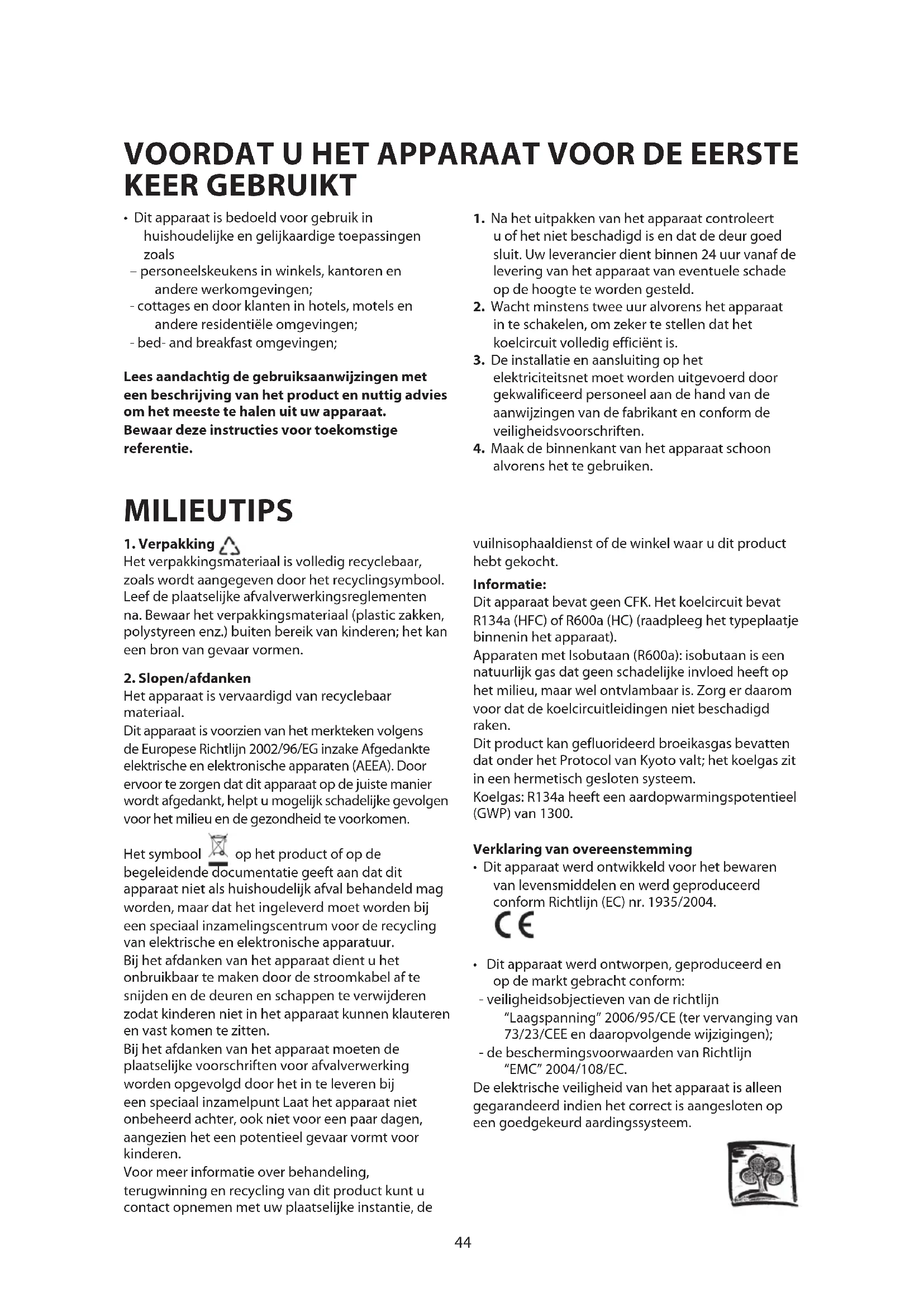 VOORDAT U HET APPARAAT VOOR DE EERSTE KEER GEBRUIKT

• Dit apparaat is bedoeld voor gebruik in huishoudelijke en gelijkaardige toepassingen zoals
– personeelskeukens in winkels, kantoren en andere werkomgevingen;
- cottages en door klanten in hotels, motels en andere residentiële omgevingen;
- bed- and breakfast omgevingen;

Lees aandachtig de gebruiksaanwijzingen met een beschrijving van het product en nuttig advies om het meeste te halen uit uw apparaat. Bewaar deze instructies voor toekomstige referentie.

1. Na het uitpakken van het apparaat controleert u of het niet beschadigd is en dat de deur goed sluit. Uw leverancier dient binnen 24 uur vanaf de levering van het apparaat van eventuele schade op de hoogte te worden gesteld.
2. Wacht minstens twee uur alvorens het apparaat in te schakelen, om zeker te stellen dat het koelcircuit volledig efficiënt is.
3. De installatie en aansluiting op het elektriciteitsnet moet worden uitgevoerd door gekwalificeerd personeel aan de hand van de aanwijzingen van de fabrikant en conform de veiligheidsvoorschriften.
4. Maak de binnenkant van het apparaat schoon alvorens het te gebruiken.

MILIEUTIPS

1. Verpakking
Het verpakkingsmateriaal is volledig recyclebaar, zoals wordt aangegeven door het recyclingsymbool. Leef de plaatselijke afvalverwerkingsreglementen na. Bewaar het verpakkingsmateriaal (plastic zakken, polystyreen enz.) buiten bereik van kinderen; het kan een bron van gevaar vormen.

2. Slopen/afdanken
Het apparaat is vervaardigd van recyclebaar materiaal.
Dit apparaat is voorzien van het merkteken volgens de Europese Richtlijn 2002/96/EG inzake Afgedankte elektrische en elektronische apparaten (AEEA). Door ervoor te zorgen dat dit apparaat op de juiste manier wordt afgedankt, helpt u mogelijk schadelijke gevolgen voor het milieu en de gezondheid te voorkomen.

Het symbool op het product of op de begeleidende documentatie geeft aan dat dit apparaat niet als huishoudelijk afval behandeld mag worden, maar dat het ingeleverd moet worden bij een speciaal inzamelingscentrum voor de recycling van elektrische en elektronische apparatuur.
Bij het afdanken van het apparaat dient u het onbruikbaar te maken door de stroomkabel af te snijden en de deuren en schappen te verwijderen zodat kinderen niet in het apparaat kunnen klauteren en vast komen te zitten.
Bij het afdanken van het apparaat moeten de plaatselijke voorschriften voor afvalverwerking worden opgevolgd door het in te leveren bij een speciaal inzamelpunt Laat het apparaat niet onbeheerd achter, ook niet voor een paar dagen, aangezien het een potentieel gevaar vormt voor kinderen.
Voor meer informatie over behandeling, terugwinning en recycling van dit product kunt u contact opnemen met uw plaatselijke instantie, de vuilnisophaaldienst of de winkel waar u dit product hebt gekocht.

Informatie:
Dit apparaat bevat geen CFK. Het koelcircuit bevat R134a (HFC) of R600a (HC) (raadpleeg het typeplaatje binnenin het apparaat).
Apparaten met Isobutaan (R600a): isobutaan is een natuurlijk gas dat geen schadelijke invloed heeft op het milieu, maar wel ontvlambaar is. Zorg er daarom voor dat de koelcircuitleidingen niet beschadigd raken.
Dit product kan gefluorideerd broeikasgas bevatten dat onder het Protocol van Kyoto valt; het koelgas zit in een hermetisch gesloten systeem.
Koelgas: R134a heeft een aardopwarmingspotentieel (GWP) van 1300.

Verklaring van overeenstemming
• Dit apparaat werd ontwikkeld voor het bewaren van levensmiddelen en werd geproduceerd conform Richtlijn (EC) nr. 1935/2004.

CE

• Dit apparaat werd ontworpen, geproduceerd en op de markt gebracht conform:
- veiligheidsobjectieven van de richtlijn "Laagspanning" 2006/95/CE (ter vervanging van 73/23/CEE en daaropvolgende wijzigingen);
- de beschermingsvoorwaarden van Richtlijn "EMC" 2004/108/EC.
De elektrische veiligheid van het apparaat is alleen gegarandeerd indien het correct is aangesloten op een goedgekeurd aardingssysteem.

44